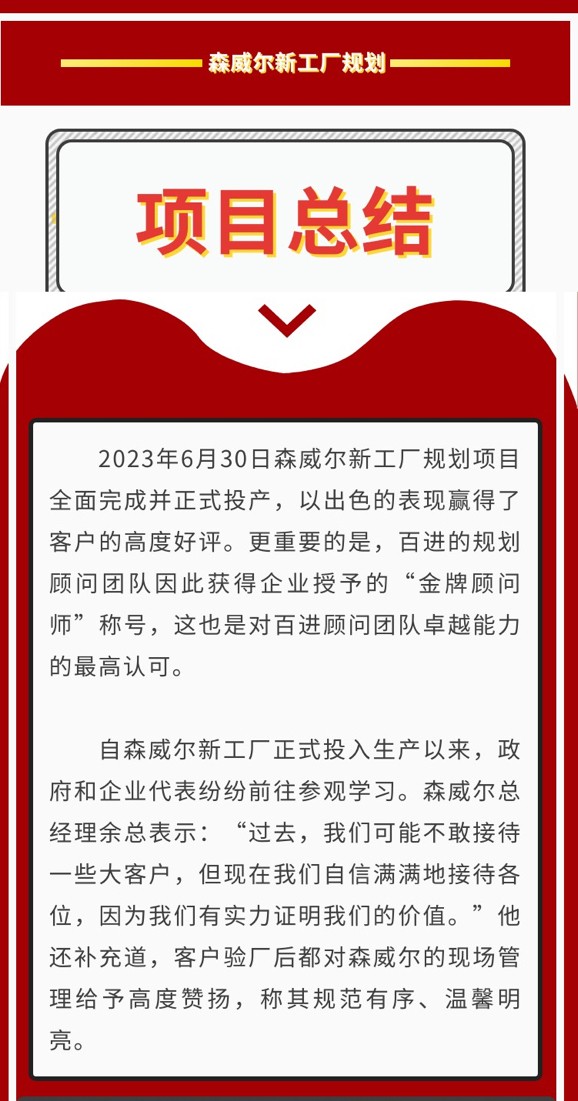 森威尔新工厂规划

项目总结

2023年6月30日森威尔新工厂规划项目全面完成并正式投产，以出色的表现赢得了客户的高度好评。更重要的是，百进的规划顾问团队因此获得企业授予的“金牌顾问师”称号，这也是对百进顾问团队卓越能力的最高认可。

自森威尔新工厂正式投入生产以来，政府和企业代表纷纷前往参观学习。森威尔总经理余总表示：“过去，我们可能不敢接待一些大客户，但现在我们自信满满地接待各位，因为我们有实力证明我们的价值。”他还补充道，客户验厂后都对森威尔的现场管理给予高度赞扬，称其规范有序、温馨明亮。